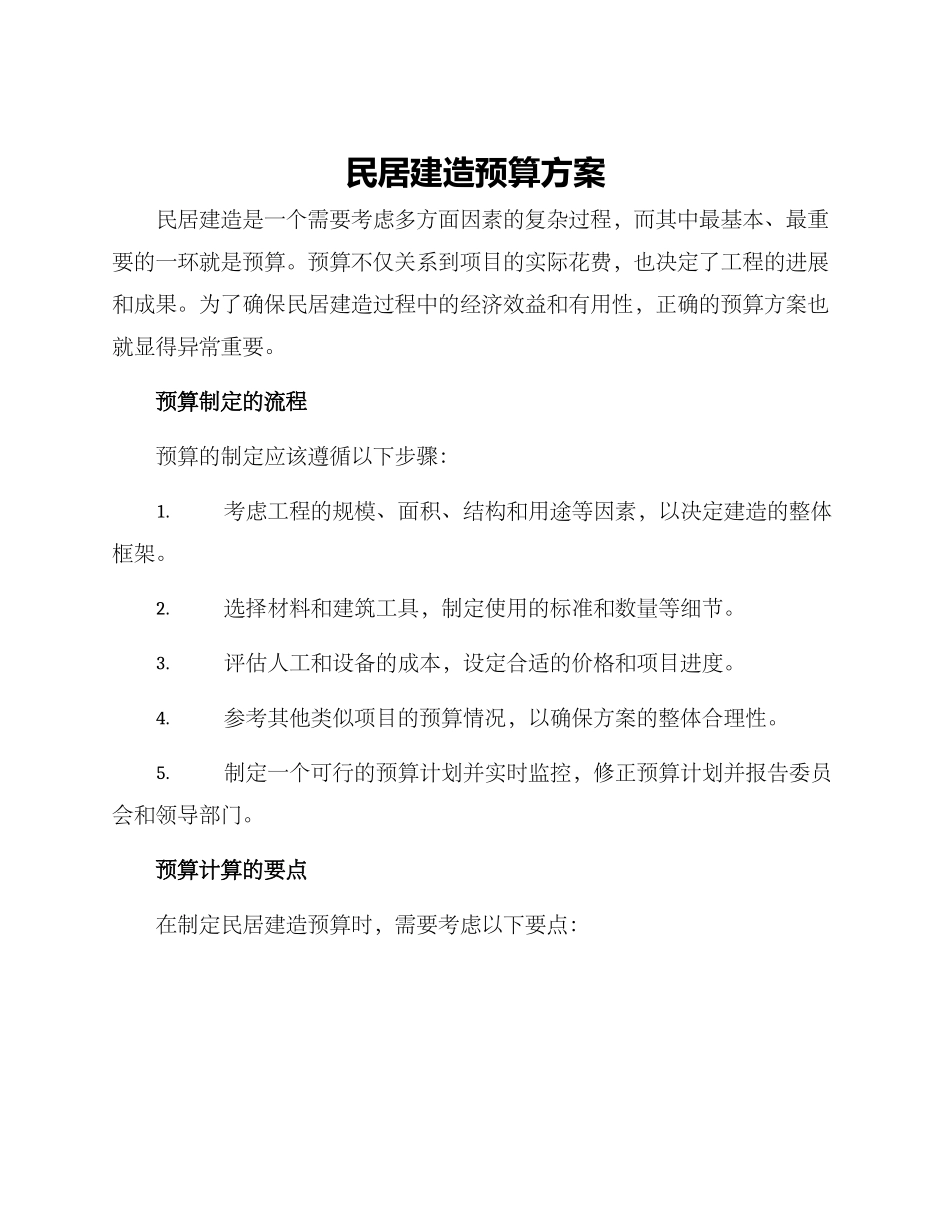 民居建造预算方案

民居建造是一个需要考虑多方面因素的复杂过程，而其中最基本、最重要的一环就是预算。预算不仅关系到项目的实际花费，也决定了工程的进展和成果。为了确保民居建造过程中的经济效益和有用性，正确的预算方案也就显得异常重要。

预算制定的流程

预算的制定应该遵循以下步骤：

1. 考虑工程的规模、面积、结构和用途等因素，以决定建造的整体框架。

2. 选择材料和建筑工具，制定使用的标准和数量等细节。

3. 评估人工和设备的成本，设定合适的价格和项目进度。

4. 参考其他类似项目的预算情况，以确保方案的整体合理性。

5. 制定一个可行的预算计划并实时监控，修正预算计划并报告委员会和领导部门。

预算计算的要点

在制定民居建造预算时，需要考虑以下要点：